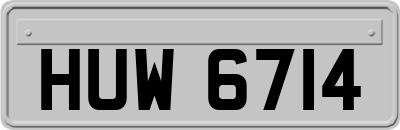 HUW 6714